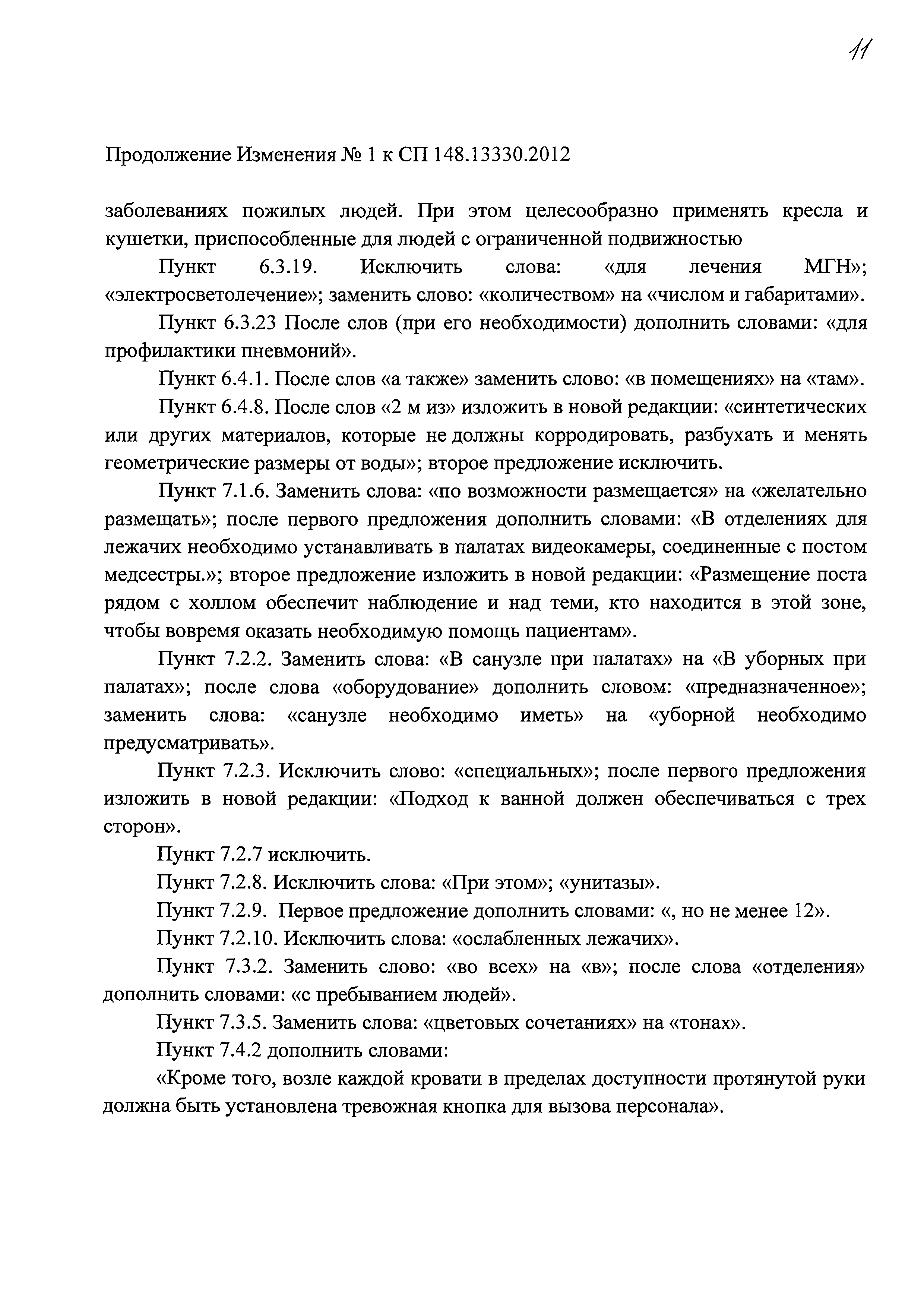 11

Продолжение Изменения № 1 к СП 148.13330.2012

заболеваниях пожилых людей. При этом целесообразно применять кресла и кушетки, приспособленные для людей с ограниченной подвижностью

Пункт 6.3.19. Исключить слова: «для лечения МГН»; «электросветолечение»; заменить слово: «количеством» на «числом и габаритами».

Пункт 6.3.23 После слов (при его необходимости) дополнить словами: «для профилактики пневмоний».

Пункт 6.4.1. После слов «а также» заменить слово: «в помещениях» на «там».

Пункт 6.4.8. После слов «2 м из» изложить в новой редакции: «синтетических или других материалов, которые не должны корродировать, разбухать и менять геометрические размеры от воды»; второе предложение исключить.

Пункт 7.1.6. Заменить слова: «по возможности размещается» на «желательно размещать»; после первого предложения дополнить словами: «В отделениях для лежачих необходимо устанавливать в палатах видеокамеры, соединенные с постом медсестры.»; второе предложение изложить в новой редакции: «Размещение поста рядом с холлом обеспечит наблюдение и над теми, кто находится в этой зоне, чтобы вовремя оказать необходимую помощь пациентам».

Пункт 7.2.2. Заменить слова: «В санузле при палатах» на «В уборных при палатах»; после слова «оборудование» дополнить словом: «предназначенное»; заменить слова: «санузле необходимо иметь» на «уборной необходимо предусматривать».

Пункт 7.2.3. Исключить слово: «специальных»; после первого предложения изложить в новой редакции: «Подход к ванной должен обеспечиваться с трех сторон».

Пункт 7.2.7 исключить.

Пункт 7.2.8. Исключить слова: «При этом»; «унитазы».

Пункт 7.2.9. Первое предложение дополнить словами: «, но не менее 12».

Пункт 7.2.10. Исключить слова: «ослабленных лежачих».

Пункт 7.3.2. Заменить слово: «во всех» на «в»; после слова «отделения» дополнить словами: «с пребыванием людей».

Пункт 7.3.5. Заменить слова: «цветовых сочетаниях» на «тонах».

Пункт 7.4.2 дополнить словами:

«Кроме того, возле каждой кровати в пределах доступности протянутой руки должна быть установлена тревожная кнопка для вызова персонала».